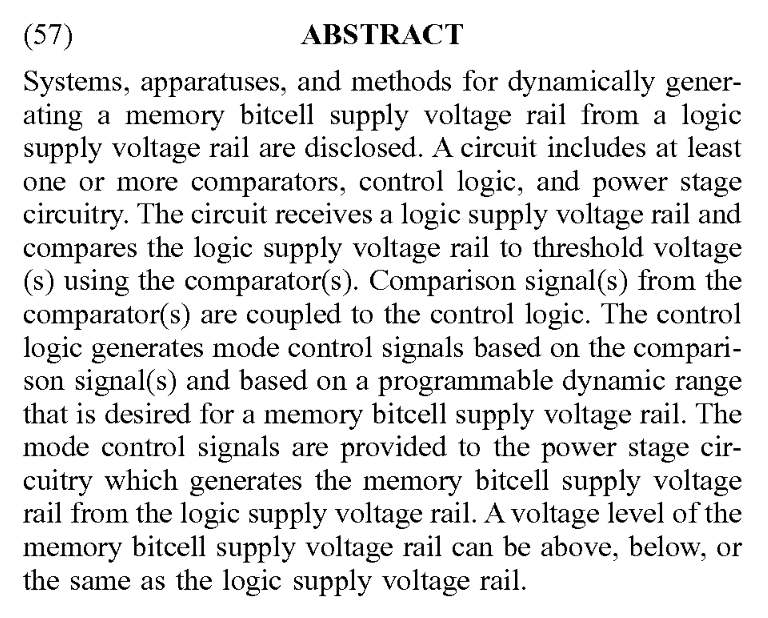 (57) ABSTRACT

Systems, apparatuses, and methods for dynamically generating a memory bitcell supply voltage rail from a logic supply voltage rail are disclosed. A circuit includes at least one or more comparators, control logic, and power stage circuitry. The circuit receives a logic supply voltage rail and compares the logic supply voltage rail to threshold voltage (s) using the comparator(s). Comparison signal(s) from the comparator(s) are coupled to the control logic. The control logic generates mode control signals based on the comparison signal(s) and based on a programmable dynamic range that is desired for a memory bitcell supply voltage rail. The mode control signals are provided to the power stage circuitry which generates the memory bitcell supply voltage rail from the logic supply voltage rail. A voltage level of the memory bitcell supply voltage rail can be above, below, or the same as the logic supply voltage rail.